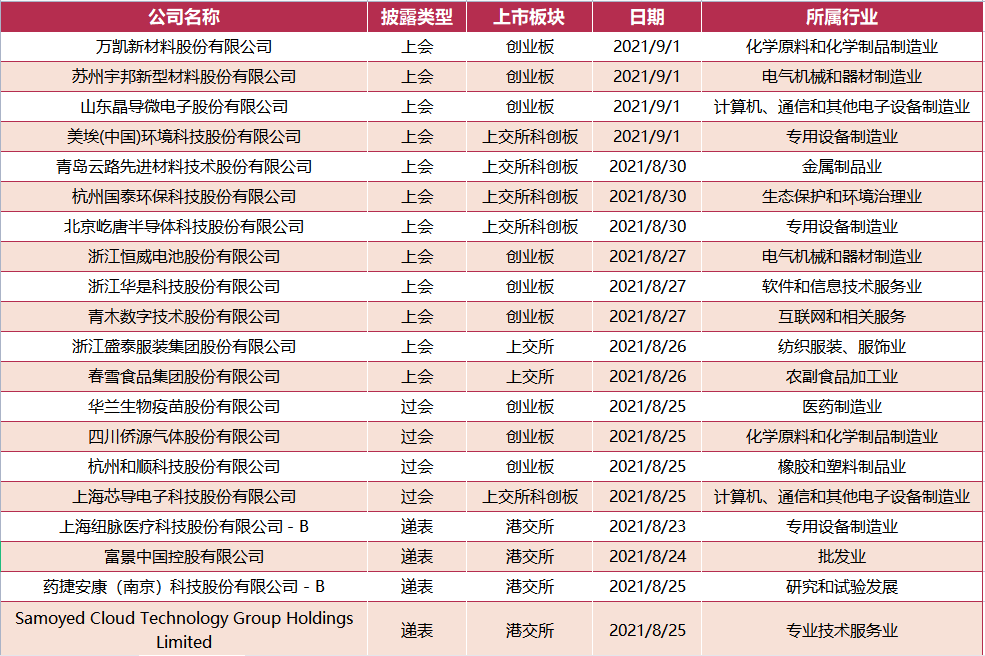 | 公司名称 | 披露类型 | 上市板块 | 日期 | 所属行业 |
|---|---|---|---|---|
| 万凯新材料股份有限公司 | 上会 | 创业板 | 2021/9/1 | 化学原料和化学制品制造业 |
| 苏州宇邦新型材料股份有限公司 | 上会 | 创业板 | 2021/9/1 | 电气机械和器材制造业 |
| 山东晶导微电子股份有限公司 | 上会 | 创业板 | 2021/9/1 | 计算机、通信和其他电子设备制造业 |
| 美埃(中国)环境科技股份有限公司 | 上会 | 上交所科创板 | 2021/9/1 | 专用设备制造业 |
| 青岛云路先进材料技术股份有限公司 | 上会 | 上交所科创板 | 2021/8/30 | 金属制品业 |
| 杭州国泰环保科技股份有限公司 | 上会 | 上交所科创板 | 2021/8/30 | 生态保护和环境治理业 |
| 北京屹唐半导体科技股份有限公司 | 上会 | 上交所科创板 | 2021/8/30 | 专用设备制造业 |
| 浙江恒威电池股份有限公司 | 上会 | 创业板 | 2021/8/27 | 电气机械和器材制造业 |
| 浙江华是科技股份有限公司 | 上会 | 创业板 | 2021/8/27 | 软件和信息技术服务业 |
| 青木数字技术股份有限公司 | 上会 | 创业板 | 2021/8/27 | 互联网和相关服务 |
| 浙江盛泰服装集团股份有限公司 | 上会 | 上交所 | 2021/8/26 | 纺织服装、服饰业 |
| 春雪食品集团股份有限公司 | 上会 | 上交所 | 2021/8/26 | 农副食品加工业 |
| 华兰生物疫苗股份有限公司 | 过会 | 创业板 | 2021/8/25 | 医药制造业 |
| 四川侨源气体股份有限公司 | 过会 | 创业板 | 2021/8/25 | 化学原料和化学制品制造业 |
| 杭州和顺科技股份有限公司 | 过会 | 创业板 | 2021/8/25 | 橡胶和塑料制品业 |
| 上海芯导电子科技股份有限公司 | 过会 | 上交所科创板 | 2021/8/25 | 计算机、通信和其他电子设备制造业 |
| 上海纽脉医疗科技股份有限公司 - B | 递表 | 港交所 | 2021/8/23 | 专用设备制造业 |
| 富景中国控股有限公司 | 递表 | 港交所 | 2021/8/24 | 批发业 |
| 药捷安康（南京）科技股份有限公司 - B | 递表 | 港交所 | 2021/8/25 | 研究和试验发展 |
| Samoyed Cloud Technology Group Holdings Limited | 递表 | 港交所 | 2021/8/25 | 专业技术服务业 |